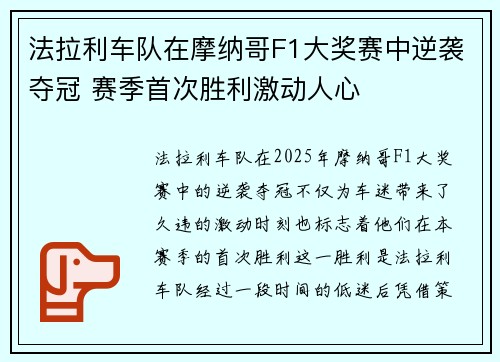 法拉利车队在摩纳哥F1大奖赛中逆袭夺冠 赛季首次胜利激动人心

法拉利车队在2025年摩纳哥F1大奖赛中的逆袭夺冠不仅为车迷带来了久违的激动时刻也标志着他们在本赛季的首次胜利这一胜利是法拉利车队经过一段时间的低迷后凭借策